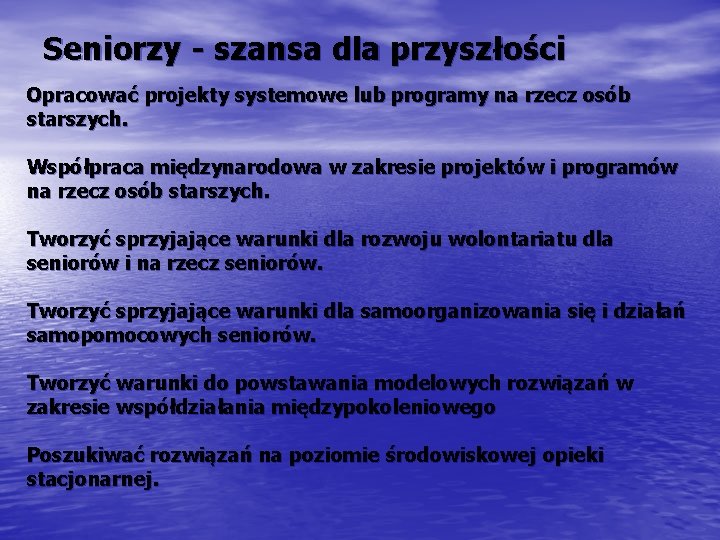 Seniorzy - szansa dla przyszłości

Opracować projekty systemowe lub programy na rzecz osób starszych.

Współpraca międzynarodowa w zakresie projektów i programów na rzecz osób starszych.

Tworzyć sprzyjające warunki dla rozwoju wolontariatu dla seniorów i na rzecz seniorów.

Tworzyć sprzyjające warunki dla samoorganizowania się i działań samopomocowych seniorów.

Tworzyć warunki do powstawania modelowych rozwiązań w zakresie współdziałania międzypokoleniowego

Poszukiwać rozwiązań na poziomie środowiskowej opieki stacjonarnej.